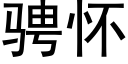 骋怀